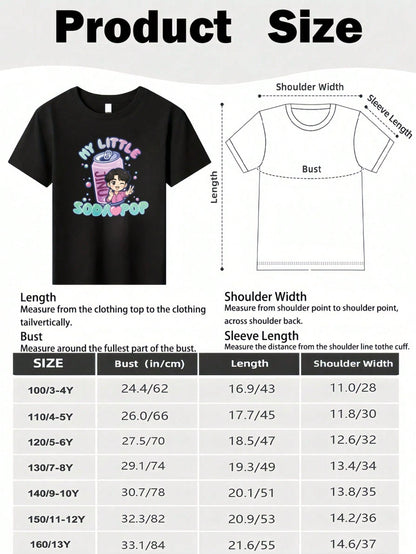 Product Size

MY LITTLE
JINU
SODA POP

Shoulder Width
Sleeve Length
Bust
Length

Length
Measure from the clothing top to the clothing tailvertically.

Bust
Measure around the fullest part of the bust.

Shoulder Width
Measure from shoulder point to shoulder point, across shoulder back.

Sleeve Length
Measure the distance from the shoulder line tothe cuff.

| SIZE | Bust (in/cm) | Length | Shoulder Width |
|---|---|---|---|
| 100/3-4Y | 24.4/62 | 16.9/43 | 11.0/28 |
| 110/4-5Y | 26.0/66 | 17.7/45 | 11.8/30 |
| 120/5-6Y | 27.5/70 | 18.5/47 | 12.6/32 |
| 130/7-8Y | 29.1/74 | 19.3/49 | 13.4/34 |
| 140/9-10Y | 30.7/78 | 20.1/51 | 13.8/35 |
| 150/11-12Y | 32.3/82 | 20.9/53 | 14.2/36 |
| 160/13Y | 33.1/84 | 21.6/55 | 14.6/37 |